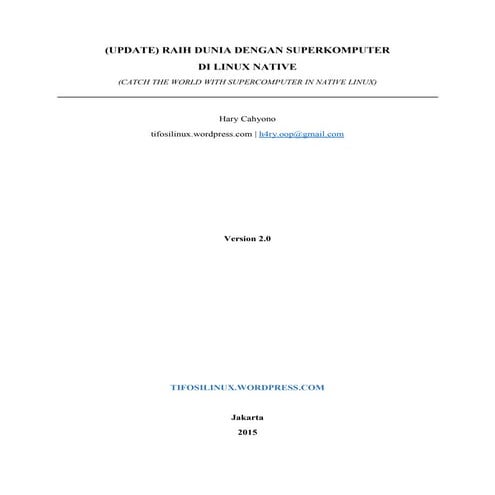 (UPDATE) RAIH DUNIA DENGAN SUPERKOMPUTER DI LINUX NATIVE

(CATCH THE WORLD WITH SUPERCOMPUTER IN NATIVE LINUX)

Hary Cahyono

tifosilinux.wordpress.com | h4ry.oop@gmail.com

Version 2.0

TIFOSILINUX.WORDPRESS.COM

Jakarta

2015